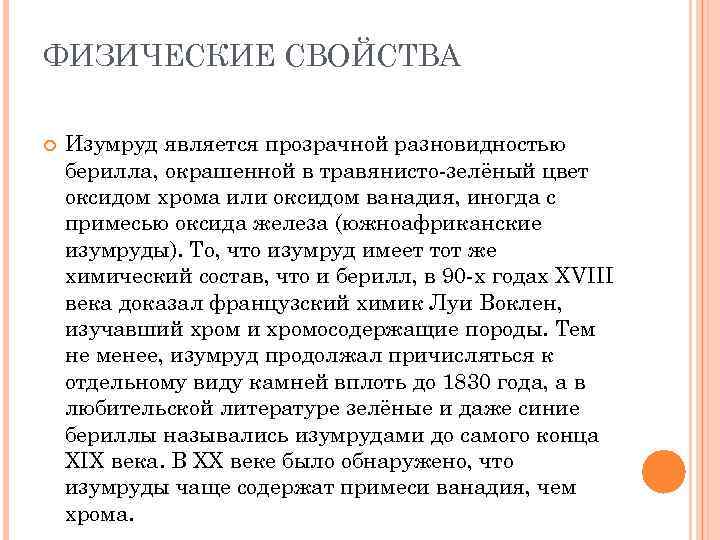 ФИЗИЧЕСКИЕ СВОЙСТВА

Изумруд является прозрачной разновидностью берилла, окрашенной в травянисто-зелёный цвет оксидом хрома или оксидом ванадия, иногда с примесью оксида железа (южноафриканские изумруды). То, что изумруд имеет тот же химический состав, что и берилл, в 90-х годах XVIII века доказал французский химик Луи Воклен, изучавший хром и хромосодержащие породы. Тем не менее, изумруд продолжал причисляться к отдельному виду камней вплоть до 1830 года, а в любительской литературе зелёные и даже синие бериллы назывались изумрудами до самого конца XIX века. В XX веке было обнаружено, что изумруды чаще содержат примеси ванадия, чем хрома.